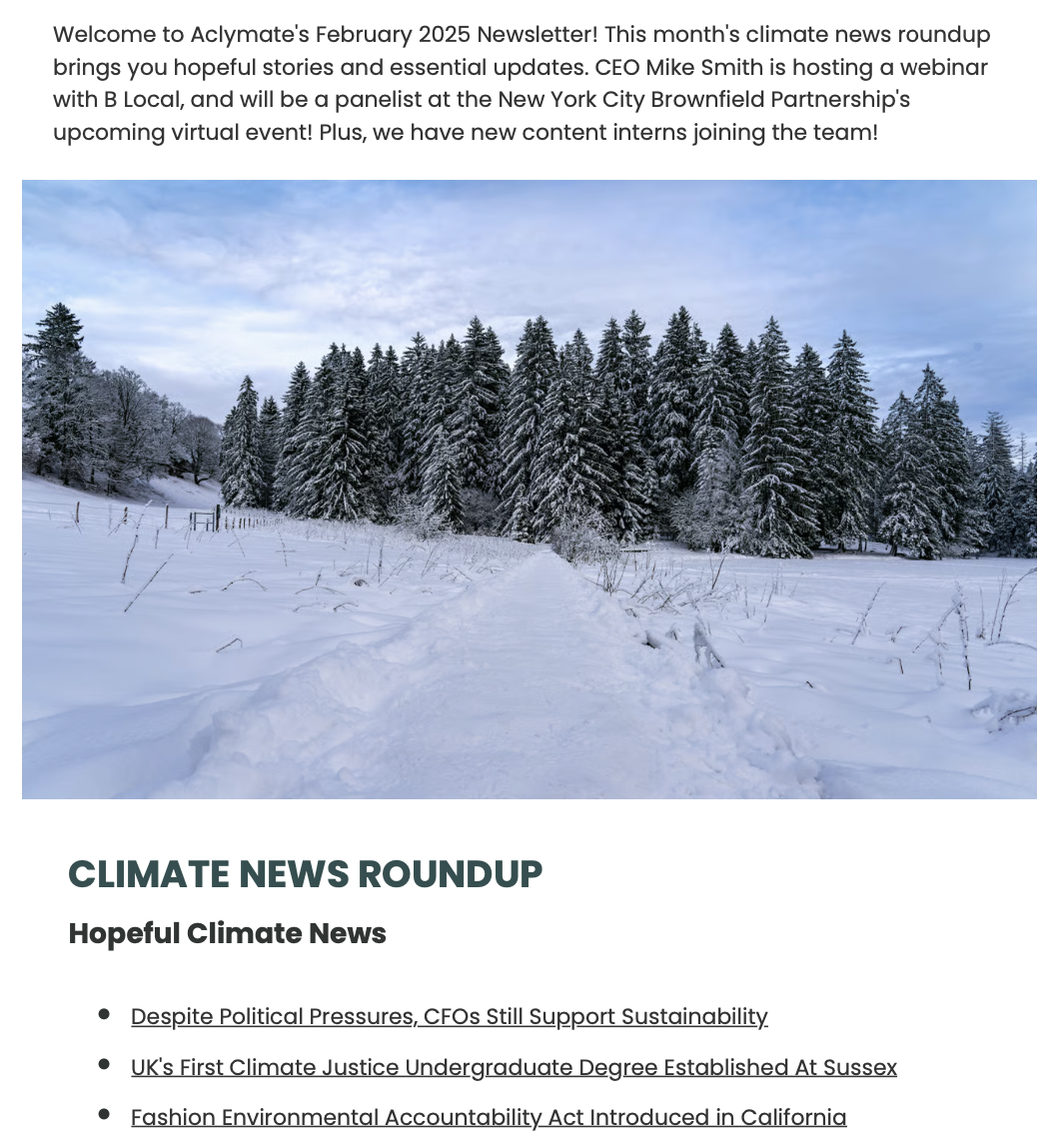 Welcome to Aclymate's February 2025 Newsletter! This month's climate news roundup brings you hopeful stories and essential updates. CEO Mike Smith is hosting a webinar with B Local, and will be a panelist at the New York City Brownfield Partnership's upcoming virtual event! Plus, we have new content interns joining the team!

CLIMATE NEWS ROUNDUP

Hopeful Climate News

- Despite Political Pressures, CFOs Still Support Sustainability
- UK's First Climate Justice Undergraduate Degree Established At Sussex
- Fashion Environmental Accountability Act Introduced in California